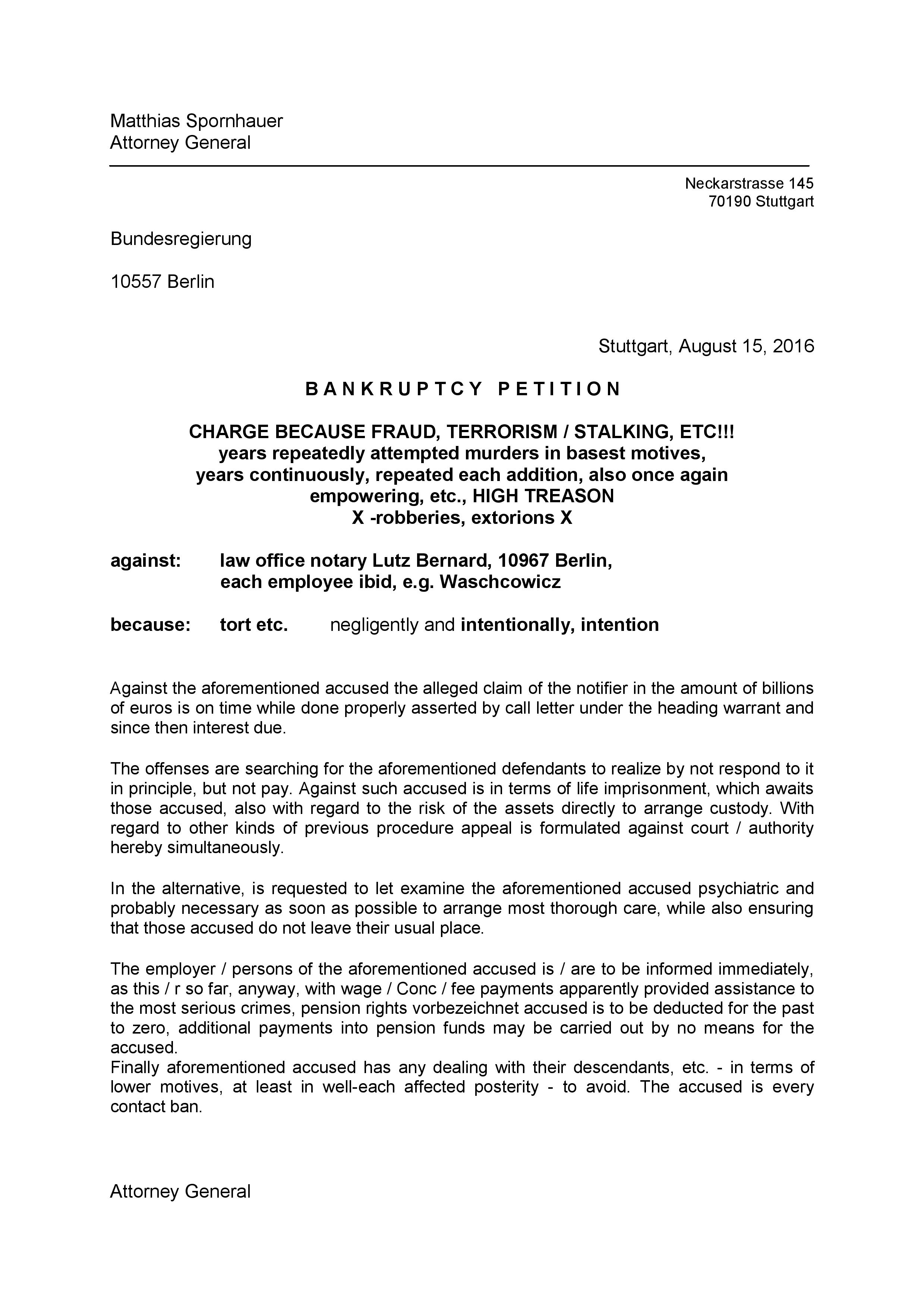 Matthias Spornhauer
Attorney General

Neckarstrasse 145
70190 Stuttgart

Bundesregierung

10557 Berlin

Stuttgart, August 15, 2016

B A N K R U P T C Y   P E T I T I O N

CHARGE BECAUSE FRAUD, TERRORISM / STALKING, ETC!!!
years repeatedly attempted murders in basest motives,
years continuously, repeated each addition, also once again empowering, etc., HIGH TREASON
X -robberies, extorions X

against: law office notary Lutz Bernard, 10967 Berlin, each employee ibid, e.g. Waschcowicz

because: tort etc. negligently and intentionally, intention

Against the aforementioned accused the alleged claim of the notifier in the amount of billions of euros is on time while done properly asserted by call letter under the heading warrant and since then interest due.

The offenses are searching for the aforementioned defendants to realize by not respond to it in principle, but not pay. Against such accused is in terms of life imprisonment, which awaits those accused, also with regard to the risk of the assets directly to arrange custody. With regard to other kinds of previous procedure appeal is formulated against court / authority hereby simultaneously.

In the alternative, is requested to let examine the aforementioned accused psychiatric and probably necessary as soon as possible to arrange most thorough care, while also ensuring that those accused do not leave their usual place.

The employer / persons of the aforementioned accused is / are to be informed immediately, as this / r so far, anyway, with wage / Conc / fee payments apparently provided assistance to the most serious crimes, pension rights vorbezeichnet accused is to be deducted for the past to zero, additional payments into pension funds may be carried out by no means for the accused.
Finally aforementioned accused has any dealing with their descendants, etc. - in terms of lower motives, at least in well-each affected posterity - to avoid. The accused is every contact ban.

Attorney General